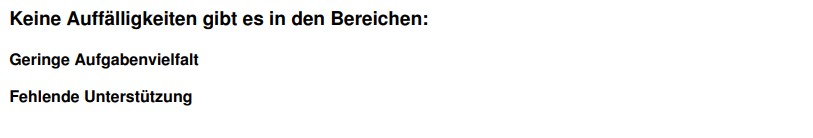 Keine Auffälligkeiten gibt es in den Bereichen:

Geringe Aufgabenvielfalt

Fehlende Unterstützung